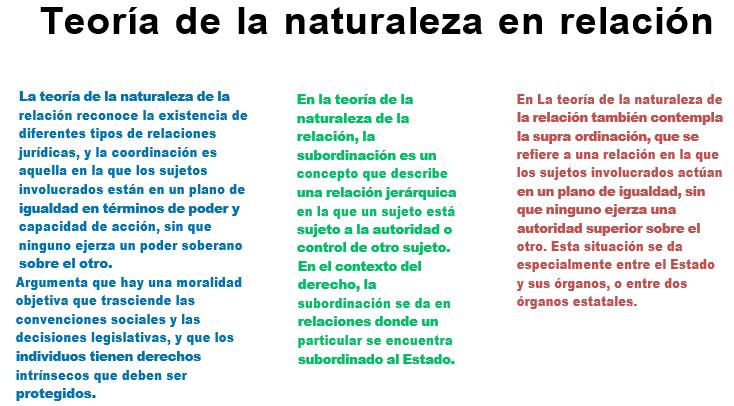 Teoría de la naturaleza en relación

La teoría de la naturaleza de la relación reconoce la existencia de diferentes tipos de relaciones jurídicas, y la coordinación es aquella en la que los sujetos involucrados están en un plano de igualdad en términos de poder y capacidad de acción, sin que ninguno ejerza un poder soberano sobre el otro.

Argumenta que hay una moralidad objetiva que trasciende las convenciones sociales y las decisiones legislativas, y que los individuos tienen derechos intrínsecos que deben ser protegidos.

En la teoría de la naturaleza de la relación, la subordinación es un concepto que describe una relación jerárquica en la que un sujeto está sujeto a la autoridad o control de otro sujeto. En el contexto del derecho, la subordinación se da en relaciones donde un particular se encuentra subordinado al Estado.

En La teoría de la naturaleza de la relación también contempla la supra ordinación, que se refiere a una relación en la que los sujetos involucrados actúan en un plano de igualdad, sin que ninguno ejerza una autoridad superior sobre el otro. Esta situación se da especialmente entre el Estado y sus órganos, o entre dos órganos estatales.